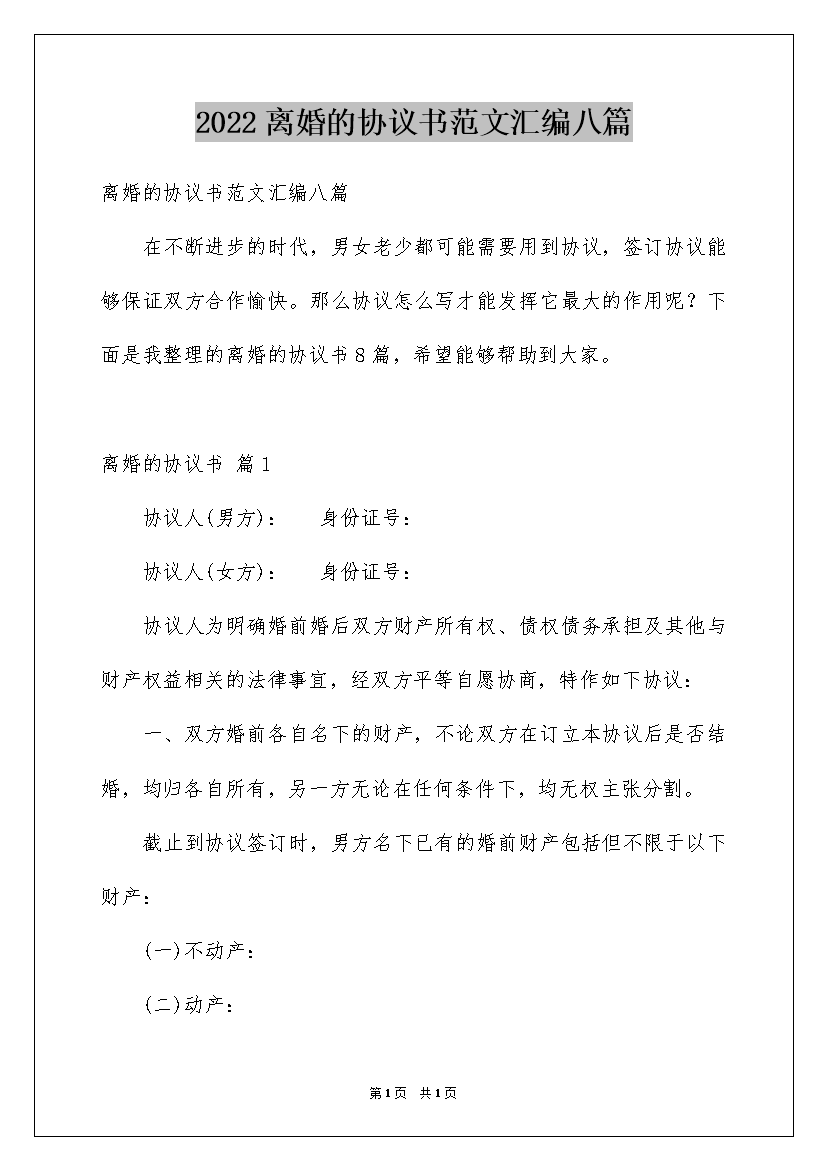 2022离婚的协议书范文汇编八篇

离婚的协议书范文汇编八篇

在不断进步的时代，男女老少都可能需要用到协议，签订协议能够保证双方合作愉快。那么协议怎么写才能发挥它最大的作用呢？下面是我整理的离婚的协议书8篇，希望能够帮助到大家。

离婚的协议书 篇1

协议人(男方)：　身份证号：

协议人(女方)：　身份证号：

协议人为明确婚前婚后双方财产所有权、债权债务承担及其他与财产权益相关的法律事宜，经双方平等自愿协商，特作如下协议：

一、双方婚前各自名下的财产，不论双方在订立本协议后是否结婚，均归各自所有，另一方无论在任何条件下，均无权主张分割。

截止到协议签订时，男方名下已有的婚前财产包括但不限于以下财产：

(一)不动产：

(二)动产：

第1页　共1页